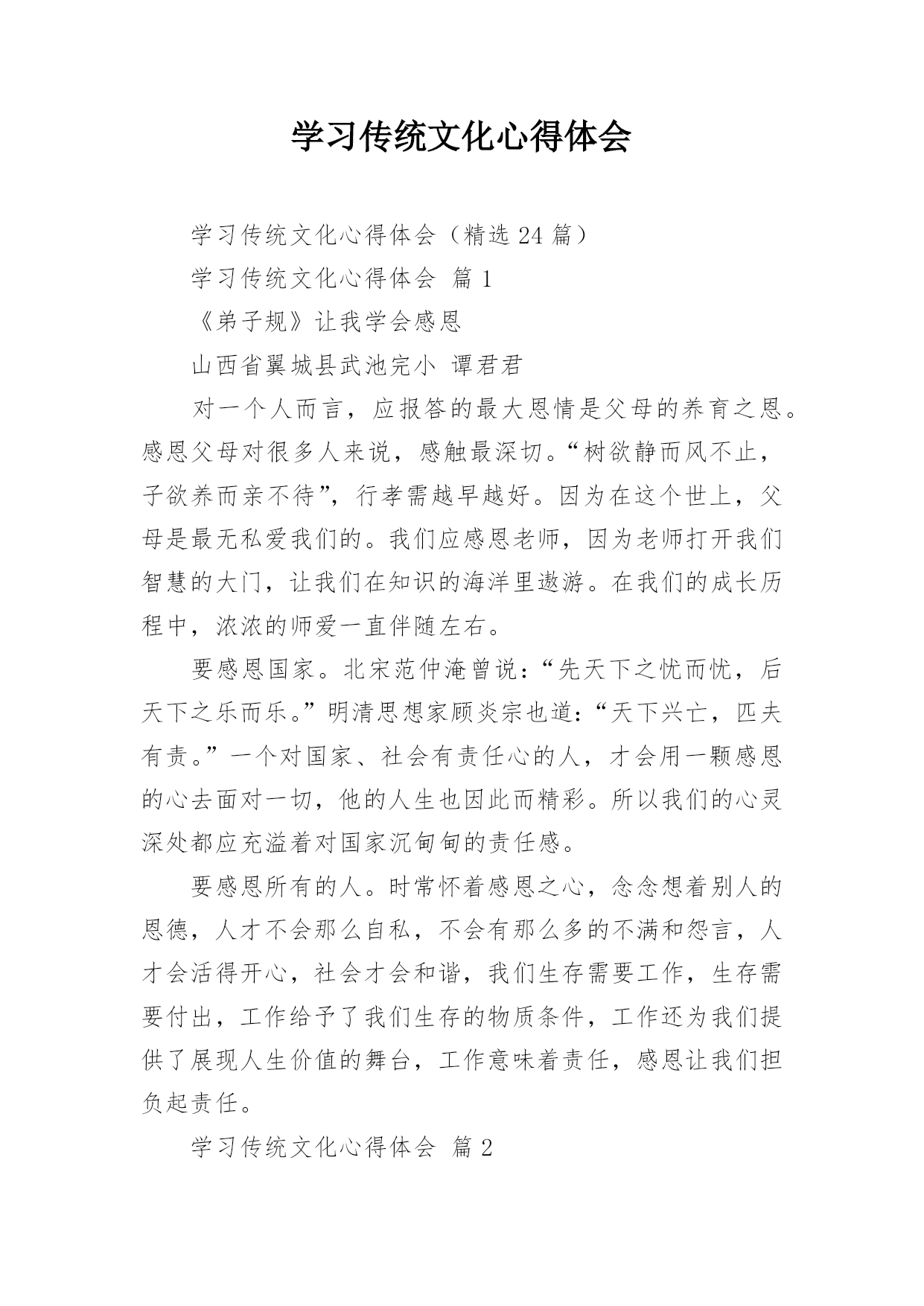 学习传统文化心得体会

学习传统文化心得体会（精选 24 篇）

学习传统文化心得体会 篇 1

《弟子规》让我学会感恩

山西省翼城县武池完小 谭君君

对一个人而言，应报答的最大恩情是父母的养育之恩。感恩父母对很多人来说，感触最深切。“树欲静而风不止，子欲养而亲不待”，行孝需越早越好。因为在这个世上，父母是最无私爱我们的。我们应感恩老师，因为老师打开我们智慧的大门，让我们在知识的海洋里遨游。在我们的成长历程中，浓浓的师爱一直伴随左右。

要感恩国家。北宋范仲淹曾说：“先天下之忧而忧，后天下之乐而乐。”明清思想家顾炎宗也道：“天下兴亡，匹夫有责。”一个对国家、社会有责任心的人，才会用一颗感恩的心去面对一切，他的人生也因此而精彩。所以我们的心灵深处都应充溢着对国家沉甸甸的责任感。

要感恩所有的人。时常怀着感恩之心，念念想着别人的恩德，人才不会那么自私，不会有那么多的不满和怨言，人才会活得开心，社会才会和谐，我们生存需要工作，生存需要付出，工作给予了我们生存的物质条件，工作还为我们提供了展现人生价值的舞台，工作意味着责任，感恩让我们担负起责任。

学习传统文化心得体会 篇 2